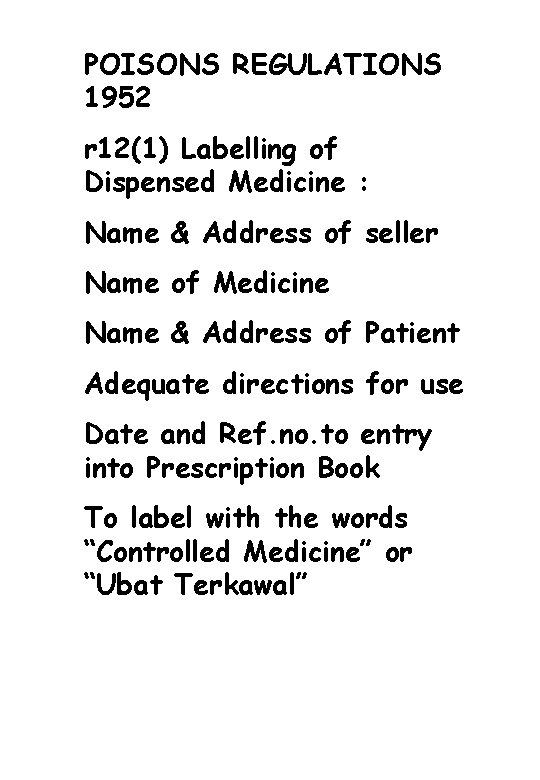 POISONS REGULATIONS 1952

r12(1) Labelling of Dispensed Medicine :

Name & Address of seller

Name of Medicine

Name & Address of Patient

Adequate directions for use

Date and Ref.no.to entry into Prescription Book

To label with the words “Controlled Medicine” or “Ubat Terkawal”